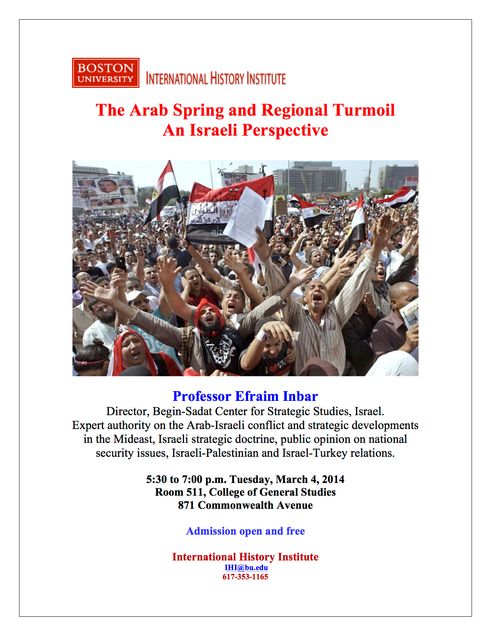 BOSTON UNIVERSITY INTERNATIONAL HISTORY INSTITUTE

The Arab Spring and Regional Turmoil
An Israeli Perspective

Professor Efraim Inbar
Director, Begin-Sadat Center for Strategic Studies, Israel.
Expert authority on the Arab-Israeli conflict and strategic developments in the Mideast, Israeli strategic doctrine, public opinion on national security issues, Israeli-Palestinian and Israel-Turkey relations.

5:30 to 7:00 p.m. Tuesday, March 4, 2014
Room 511, College of General Studies
871 Commonwealth Avenue

Admission open and free

International History Institute
IHI@bu.edu
617-353-1165